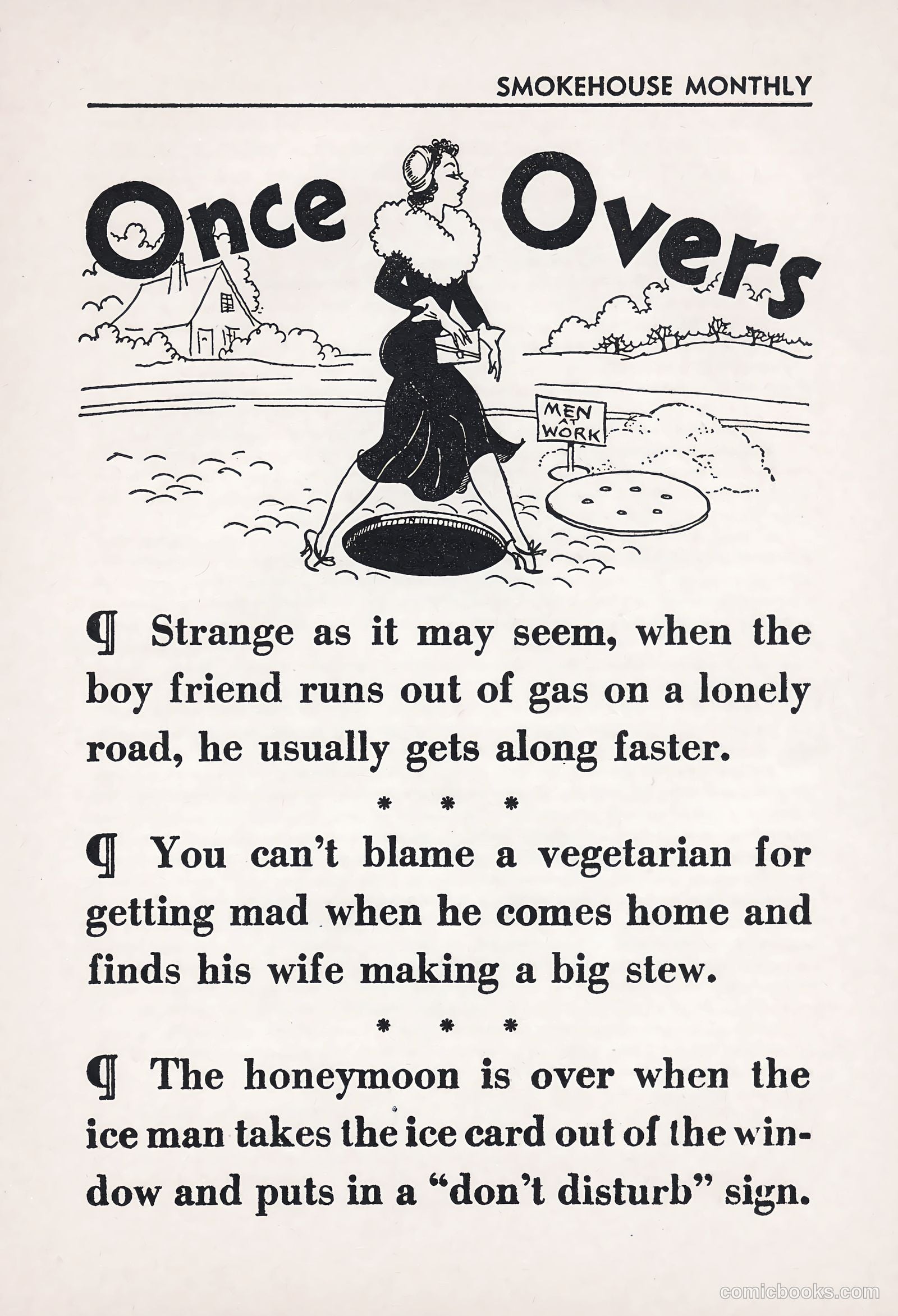 SMOKEHOUSE MONTHLY

Once Overs

MEN AT WORK

¶ Strange as it may seem, when the boy friend runs out of gas on a lonely road, he usually gets along faster.

* * *

¶ You can't blame a vegetarian for getting mad when he comes home and finds his wife making a big stew.

* * *

¶ The honeymoon is over when the ice man takes the ice card out of the window and puts in a "don't disturb" sign.

comicbooks.com